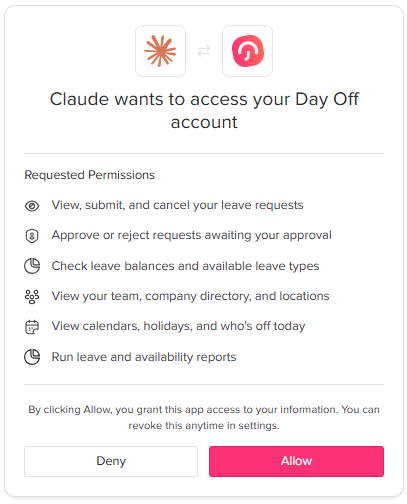 Claude wants to access your Day Off account

Requested Permissions

View, submit, and cancel your leave requests

Approve or reject requests awaiting your approval

Check leave balances and available leave types

View your team, company directory, and locations

View calendars, holidays, and who's off today

Run leave and availability reports

By clicking Allow, you grant this app access to your information. You can revoke this anytime in settings.

Deny

Allow